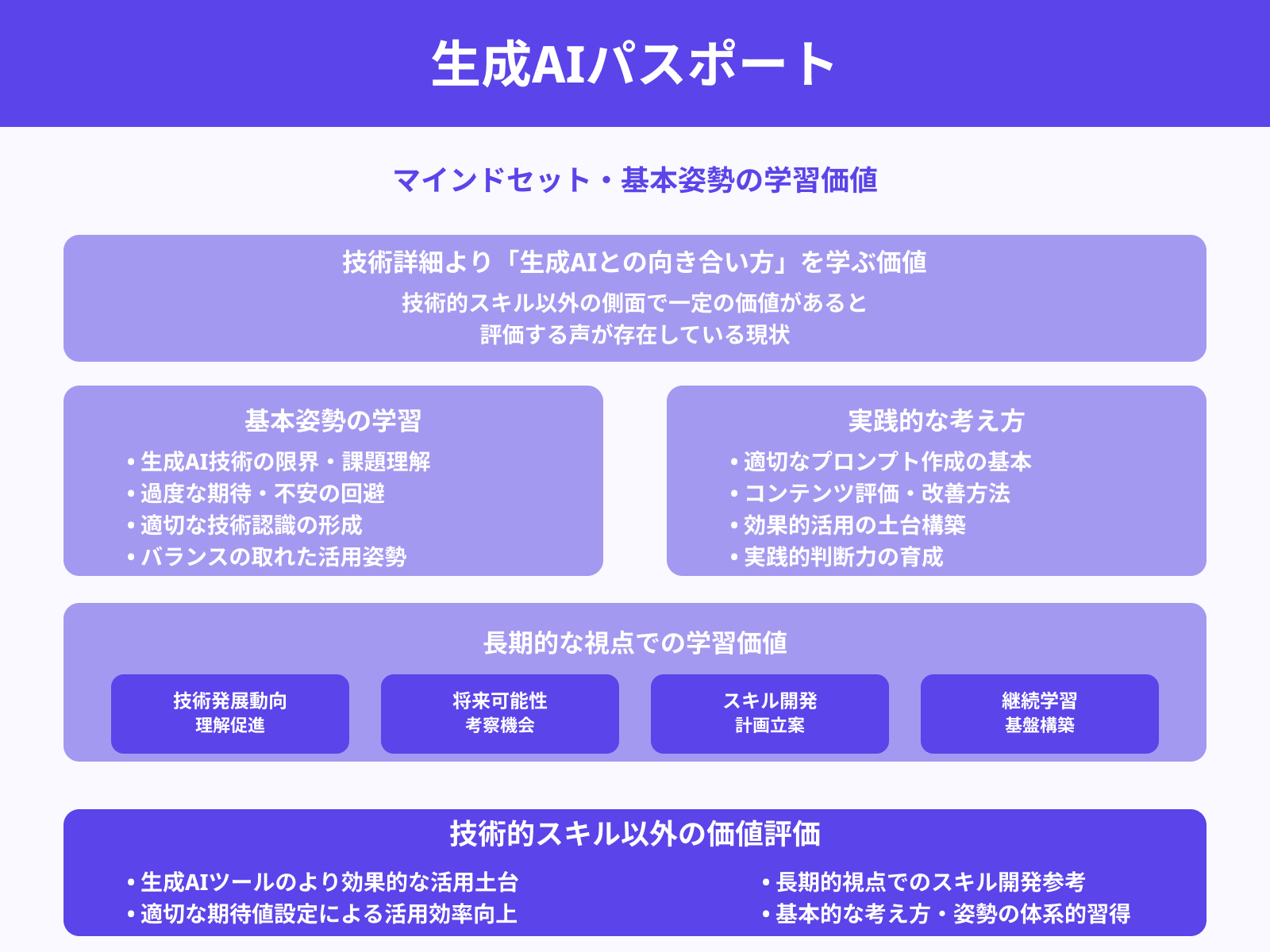 生成AIパスポート

マインドセット・基本姿勢の学習価値

技術詳細より「生成AIとの向き合い方」を学ぶ価値

技術的スキル以外の側面で一定の価値があると評価する声が存在している現状

基本姿勢の学習

• 生成AI技術の限界・課題理解
• 過度な期待・不安の回避
• 適切な技術認識の形成
• バランスの取れた活用姿勢

実践的な考え方

• 適切なプロンプト作成の基本
• コンテンツ評価・改善方法
• 効果的活用の土台構築
• 実践的判断力の育成

長期的な視点での学習価値

技術発展動向
理解促進

将来可能性
考察機会

スキル開発
計画立案

継続学習
基盤構築

技術的スキル以外の価値評価

• 生成AIツールのより効果的な活用土台
• 適切な期待値設定による活用効率向上

• 長期的視点でのスキル開発参考
• 基本的な考え方・姿勢の体系的習得